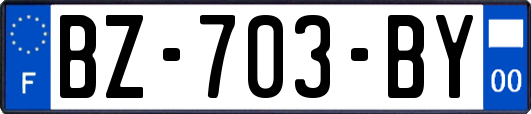 F
BZ-703-BY
00